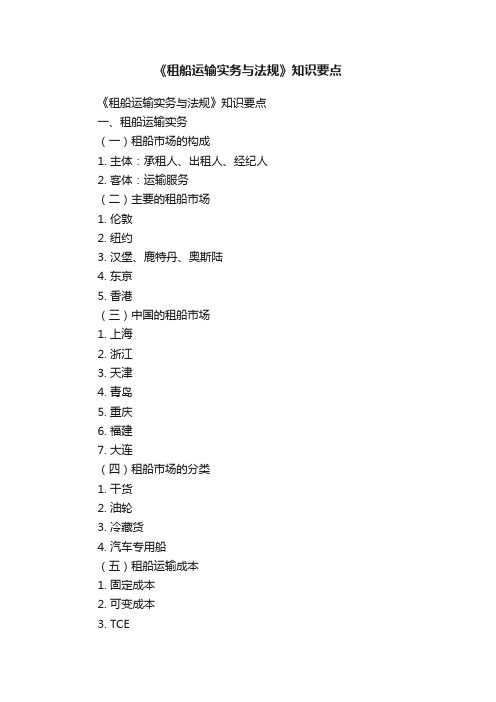 《租船运输实务与法规》知识要点

《租船运输实务与法规》知识要点
一、租船运输实务
（一）租船市场的构成
1. 主体：承租人、出租人、经纪人
2. 客体：运输服务
（二）主要的租船市场
1. 伦敦
2. 纽约
3. 汉堡、鹿特丹、奥斯陆
4. 东京
5. 香港
（三）中国的租船市场
1. 上海
2. 浙江
3. 天津
4. 青岛
5. 重庆
6. 福建
7. 大连
（四）租船市场的分类
1. 干货
2. 油轮
3. 冷藏货
4. 汽车专用船
（五）租船运输成本
1. 固定成本
2. 可变成本
3. TCE